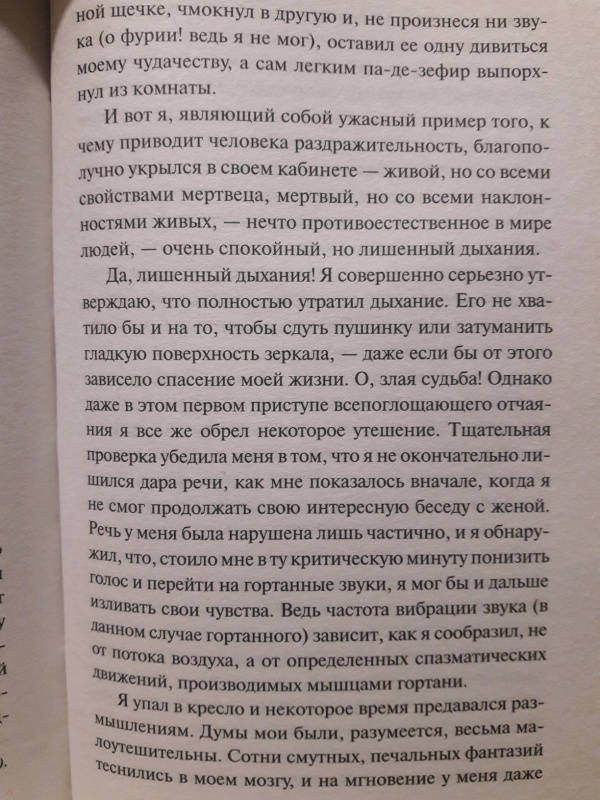 ной щечке, чмокнул в другую и, не произнеся ни звука (о фурии! ведь я не мог), оставил ее одну дивиться моему чудачеству, а сам легким па-де-зефир выпорхнул из комнаты.

И вот я, являющий собой ужасный пример того, к чему приводит человека раздражительность, благополучно укрылся в своем кабинете — живой, но со всеми свойствами мертвеца, мертвый, но со всеми наклонностями живых, — нечто противоестественное в мире людей, — очень спокойный, но лишенный дыхания.

Да, лишенный дыхания! Я совершенно серьезно утверждаю, что полностью утратил дыхание. Его не хватило бы и на то, чтобы сдуть пушинку или затуманить гладкую поверхность зеркала, — даже если бы от этого зависело спасение моей жизни. О, злая судьба! Однако даже в этом первом приступе всепоглощающего отчаяния я все же обрел некоторое утешение. Тщательная проверка убедила меня в том, что я не окончательно лишился дара речи, как мне показалось вначале, когда я не смог продолжать свою интересную беседу с женой. Речь у меня была нарушена лишь частично, и я обнаружил, что, стоило мне в ту критическую минуту понизить голос и перейти на гортанные звуки, я мог бы и дальше изливать свои чувства. Ведь частота вибрации звука (в данном случае гортанного) зависит, как я сообразил, не от потока воздуха, а от определенных спазматических движений, производимых мышцами гортани.

Я упал в кресло и некоторое время предавался размышлениям. Думы мои были, разумеется, весьма малоутешительны. Сотни смутных, печальных фантазий теснились в моем мозгу, и на мгновение у меня даже